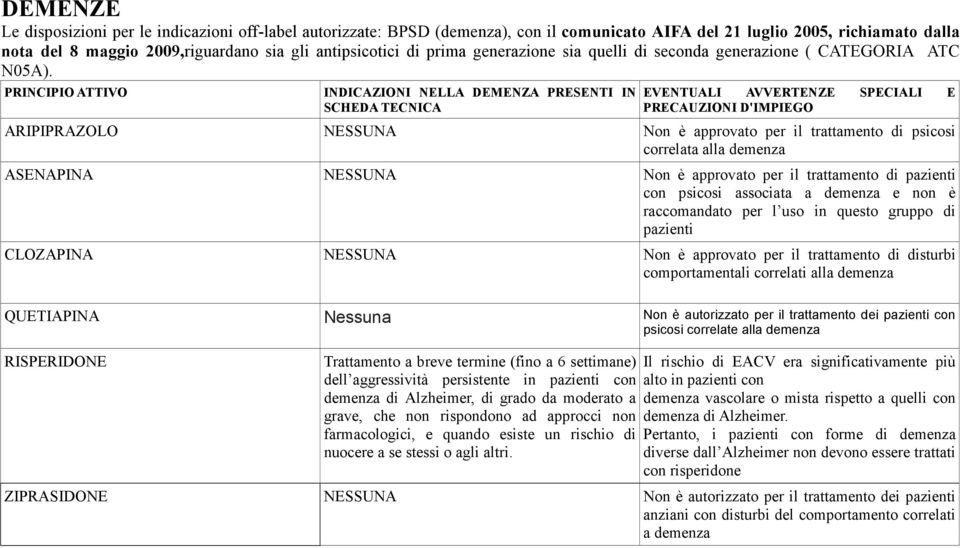 DEMENZE

Le disposizioni per le indicazioni off-label autorizzate: BPSD (demenza), con il comunicato AIFA del 21 luglio 2005, richiamato dalla nota del 8 maggio 2009,riguardano sia gli antipsicotici di prima generazione sia quelli di seconda generazione ( CATEGORIA ATC N05A).

| PRINCIPIO ATTIVO | INDICAZIONI NELLA DEMENZA PRESENTI IN SCHEDA TECNICA | EVENTUALI AVVERTENZE SPECIALI E PRECAUZIONI D'IMPIEGO |
|---|---|---|
| ARIPIPRAZOLO | NESSUNA | Non è approvato per il trattamento di psicosi correlata alla demenza |
| ASENAPINA | NESSUNA | Non è approvato per il trattamento di pazienti con psicosi associata a demenza e non è raccomandato per l'uso in questo gruppo di pazienti |
| CLOZAPINA | NESSUNA | Non è approvato per il trattamento di disturbi comportamentali correlati alla demenza |
| QUETIAPINA | Nessuna | Non è autorizzato per il trattamento dei pazienti con psicosi correlate alla demenza |
| RISPERIDONE | Trattamento a breve termine (fino a 6 settimane) dell'aggressività persistente in pazienti con demenza di Alzheimer, di grado da moderato a grave, che non rispondono ad approcci non farmacologici, e quando esiste un rischio di nuocere a se stessi o agli altri. | Il rischio di EACV era significativamente più alto in pazienti con demenza vascolare o mista rispetto a quelli con demenza di Alzheimer. Pertanto, i pazienti con forme di demenza diverse dall'Alzheimer non devono essere trattati con risperidone |
| ZIPRASIDONE | NESSUNA | Non è autorizzato per il trattamento dei pazienti anziani con disturbi del comportamento correlati a demenza |